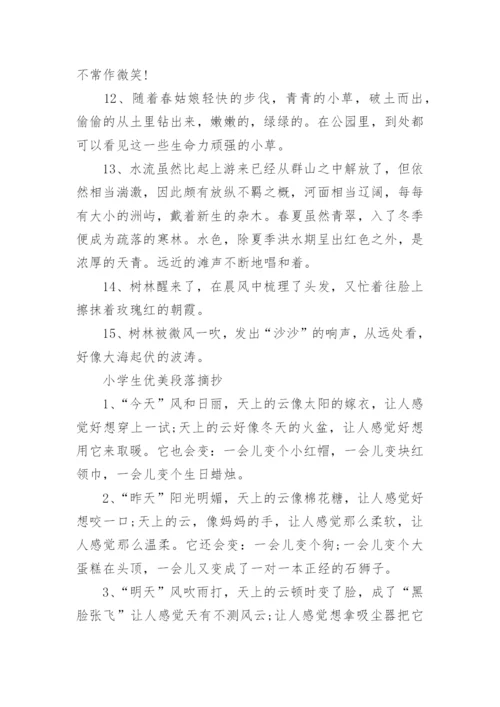 不常作微笑！

12、随着春姑娘轻快的步伐，青青的小草，破土而出，偷偷的从土里钻出来，嫩嫩的，绿绿的。在公园里，到处都可以看见这一些生命力顽强的小草。

13、水流虽然比起上游来已经从群山之中解放了，但依然相当湍激，因此颇有放纵不羁之概，河面相当辽阔，每每有大小的洲屿，戴着新生的杂木。春夏虽然青翠，入了冬季便成为疏落的寒林。水色，除夏季洪水期呈出红色之外，是浓厚的天青。远近的滩声不断地唱和着。

14、树林醒来了，在晨风中梳理了头发，又忙着往脸上擦抹着玫瑰红的朝霞。

15、树林被微风一吹，发出“沙沙”的响声，从远处看，好像大海起伏的波涛。

小学生优美段落摘抄

1、“今天”风和日丽，天上的云像太阳的嫁衣，让人感觉好想穿上一试；天上的云好像冬天的火盆，让人感觉好想用它来取暖。它也会变：一会儿变个小红帽，一会儿变块红领巾，一会儿变个生日蜡烛。

2、“昨天”阳光明媚，天上的云像棉花糖，让人感觉好想咬一口；天上的云，像妈妈的手，让人感觉那么柔软，让人感觉那么温柔。它还会变：一会儿变个狗；一会儿变个大蛋糕在头顶，一会儿又变成了一对一本正经的石狮子。

3、“明天”风吹雨打，天上的云顿时变了脸，成了“黑脸张飞”让人感觉天有不测风云；让人感觉想拿吸尘器把它